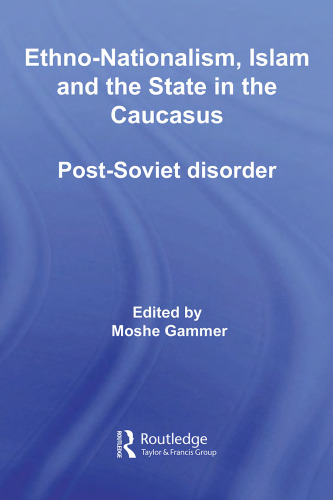 Ethno-Nationalism, Islam and the State in the Caucasus

Post-Soviet disorder

Edited by
Moshe Gammer

ROUTLEDGE
Routledge
Taylor & Francis Group